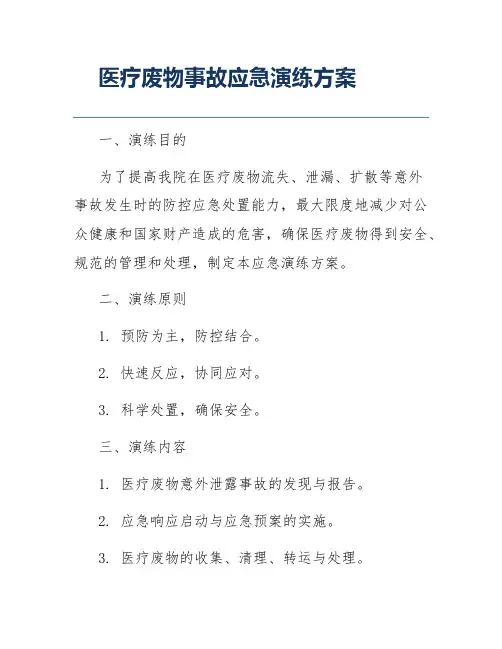 医疗废物事故应急演练方案

一、演练目的

为了提高我院在医疗废物流失、泄漏、扩散等意外事故发生时的防控应急处置能力，最大限度地减少对公众健康和国家财产造成的危害，确保医疗废物得到安全、规范的管理和处理，制定本应急演练方案。

二、演练原则

1. 预防为主，防控结合。

2. 快速反应，协同应对。

3. 科学处置，确保安全。

三、演练内容

1. 医疗废物意外泄露事故的发现与报告。

2. 应急响应启动与应急预案的实施。

3. 医疗废物的收集、清理、转运与处理。